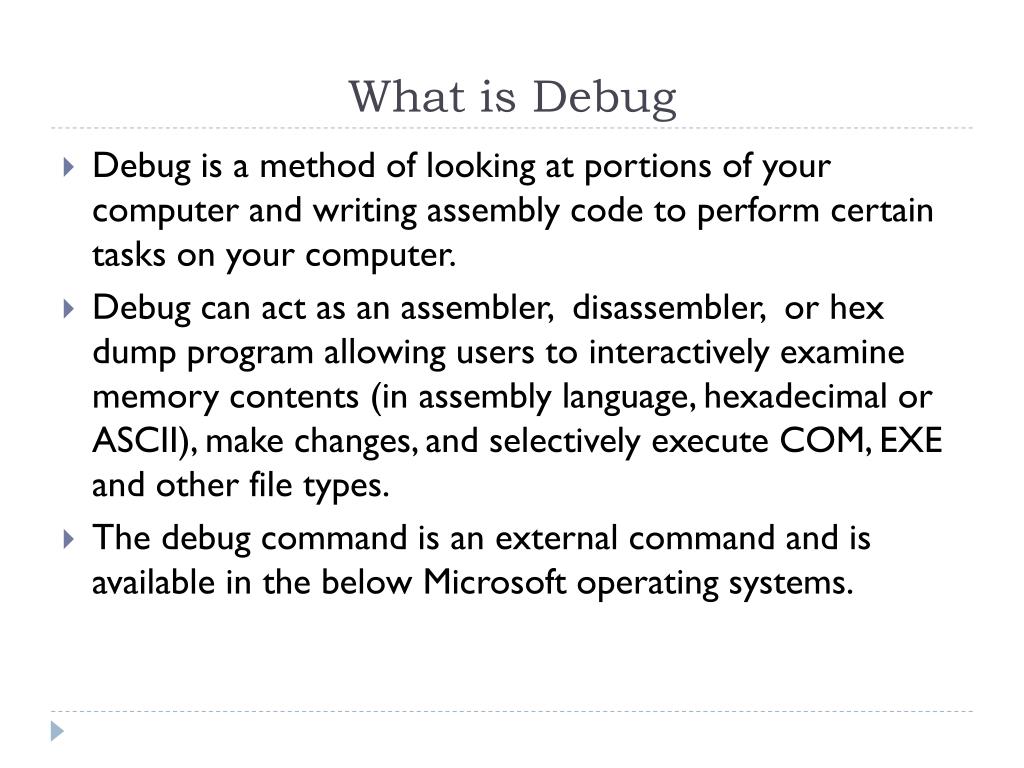 What is Debug

Debug is a method of looking at portions of your computer and writing assembly code to perform certain tasks on your computer.

Debug can act as an assembler, disassembler, or hex dump program allowing users to interactively examine memory contents (in assembly language, hexadecimal or ASCII), make changes, and selectively execute COM, EXE and other file types.

The debug command is an external command and is available in the below Microsoft operating systems.